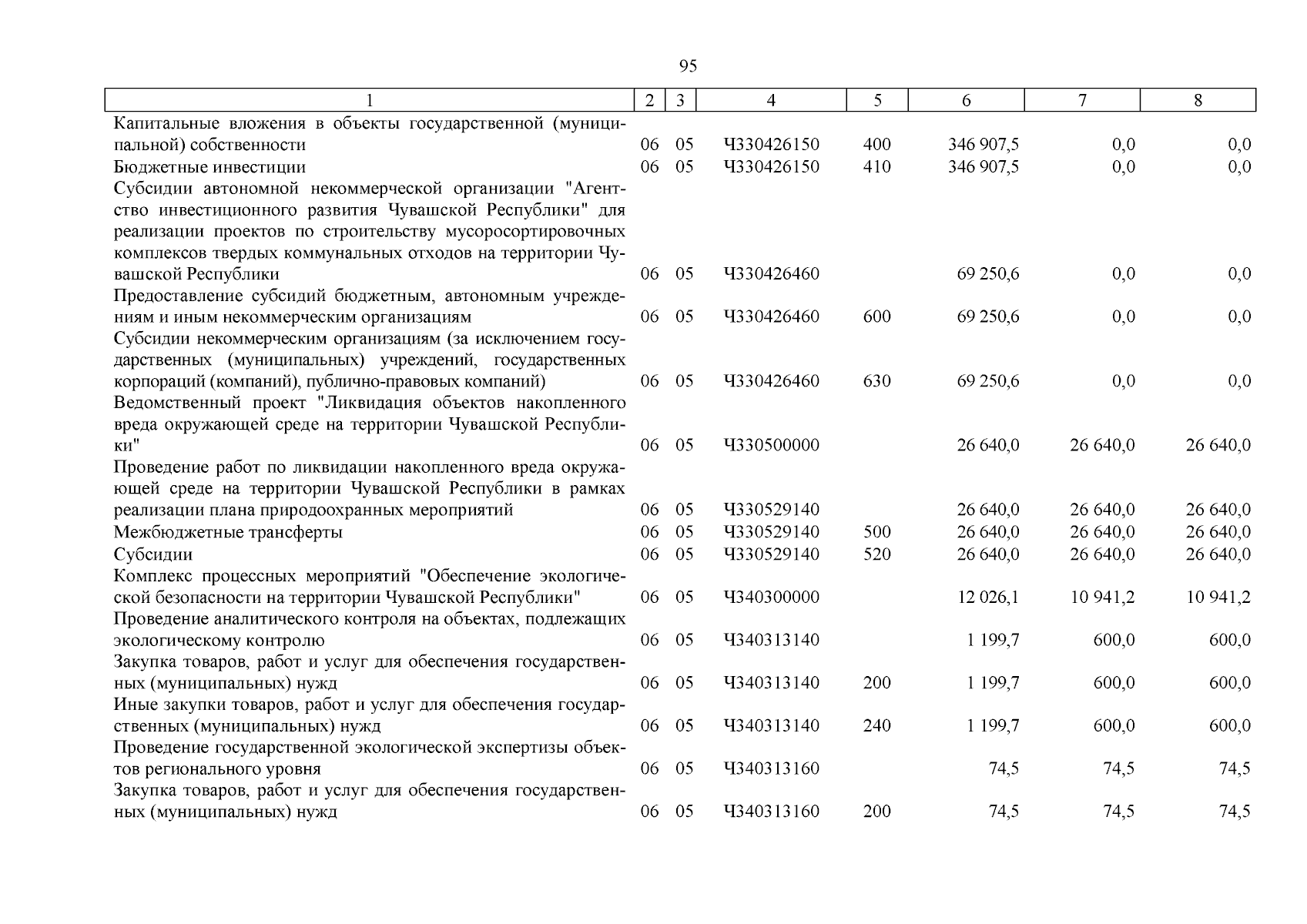 95

| 1 | 2 | 3 | 4 | 5 | 6 | 7 | 8 |
|---|---|---|---|---|---|---|---|
| Капитальные вложения в объекты государственной (муниципальной) собственности | 06 | 05 | Ч330426150 | 400 | 346 907,5 | 0,0 | 0,0 |
| Бюджетные инвестиции | 06 | 05 | Ч330426150 | 410 | 346 907,5 | 0,0 | 0,0 |
| Субсидии автономной некоммерческой организации "Агентство инвестиционного развития Чувашской Республики" для реализации проектов по строительству мусоросортировочных комплексов твердых коммунальных отходов на территории Чувашской Республики | 06 | 05 | Ч330426460 | | 69 250,6 | 0,0 | 0,0 |
| Предоставление субсидий бюджетным, автономным учреждениям и иным некоммерческим организациям | 06 | 05 | Ч330426460 | 600 | 69 250,6 | 0,0 | 0,0 |
| Субсидии некоммерческим организациям (за исключением государственных (муниципальных) учреждений, государственных корпораций (компаний), публично-правовых компаний) | 06 | 05 | Ч330426460 | 630 | 69 250,6 | 0,0 | 0,0 |
| Ведомственный проект "Ликвидация объектов накопленного вреда окружающей среде на территории Чувашской Республики" | 06 | 05 | Ч330500000 | | 26 640,0 | 26 640,0 | 26 640,0 |
| Проведение работ по ликвидации накопленного вреда окружающей среде на территории Чувашской Республики в рамках реализации плана природоохранных мероприятий | 06 | 05 | Ч330529140 | | 26 640,0 | 26 640,0 | 26 640,0 |
| Межбюджетные трансферты | 06 | 05 | Ч330529140 | 500 | 26 640,0 | 26 640,0 | 26 640,0 |
| Субсидии | 06 | 05 | Ч330529140 | 520 | 26 640,0 | 26 640,0 | 26 640,0 |
| Комплекс процессных мероприятий "Обеспечение экологической безопасности на территории Чувашской Республики" | 06 | 05 | Ч340300000 | | 12 026,1 | 10 941,2 | 10 941,2 |
| Проведение аналитического контроля на объектах, подлежащих экологическому контролю | 06 | 05 | Ч340313140 | | 1 199,7 | 600,0 | 600,0 |
| Закупка товаров, работ и услуг для обеспечения государственных (муниципальных) нужд | 06 | 05 | Ч340313140 | 200 | 1 199,7 | 600,0 | 600,0 |
| Иные закупки товаров, работ и услуг для обеспечения государственных (муниципальных) нужд | 06 | 05 | Ч340313140 | 240 | 1 199,7 | 600,0 | 600,0 |
| Проведение государственной экологической экспертизы объектов регионального уровня | 06 | 05 | Ч340313160 | | 74,5 | 74,5 | 74,5 |
| Закупка товаров, работ и услуг для обеспечения государственных (муниципальных) нужд | 06 | 05 | Ч340313160 | 200 | 74,5 | 74,5 | 74,5 |